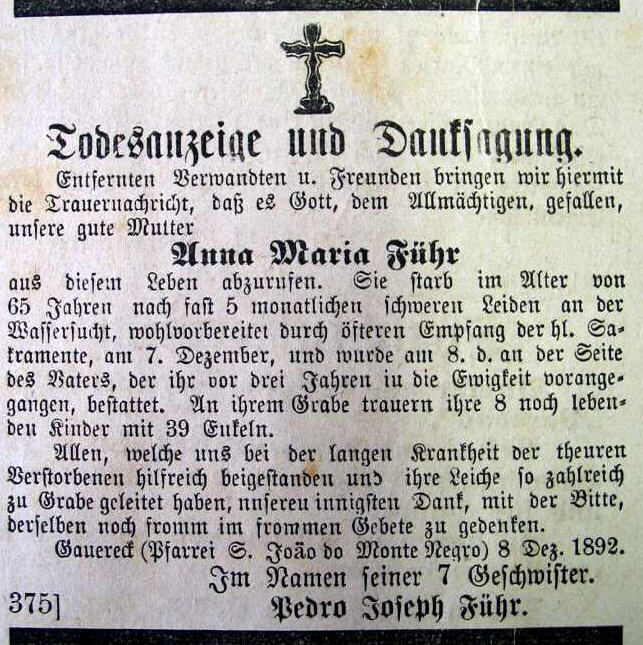 Todesanzeige und Danksagung.

Entfernten Verwandten u. Freunden bringen wir hiermit die Trauernachricht, daß es Gott, dem Allmächtigen, gefallen, unsere gute Mutter

Anna Maria Führ

aus diesem Leben abzurufen. Sie starb im Alter von 65 Jahren nach fast 5 monatlichen schweren Leiden an der Wassersucht, wohlvorbereitet durch öfteren Empfang der hl. Sakramente, am 7. Dezember, und wurde am 8. d. an der Seite des Vaters, der ihr vor drei Jahren in die Ewigkeit vorangegangen, bestattet. An ihrem Grabe trauern ihre 8 noch lebenden Kinder mit 39 Enkeln.

Allen, welche uns bei der langen Krankheit der theuren Verstorbenen hilfreich beigestanden und ihre Leiche so zahlreich zu Grabe geleitet haben, unseren innigsten Dank, mit der Bitte, derselben noch fromm im frommen Gebete zu gedenken.

Gauereck (Pfarrei S. João do Monte Negro) 8 Dez. 1892.

Im Namen seiner 7 Geschwister.

375] Pedro Joseph Führ.